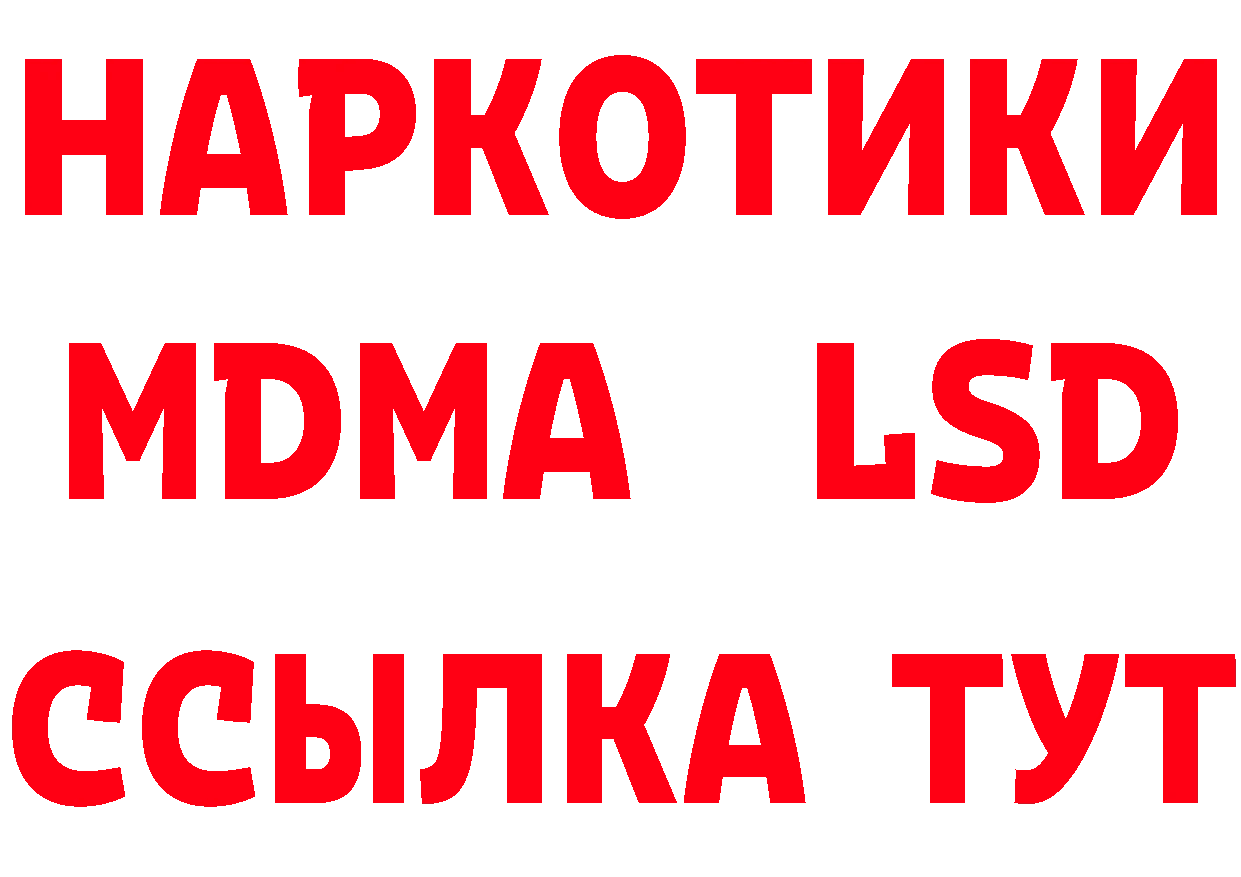 НАРКОТИКИ
MDMA LSD
ССЫЛКА ТУТ